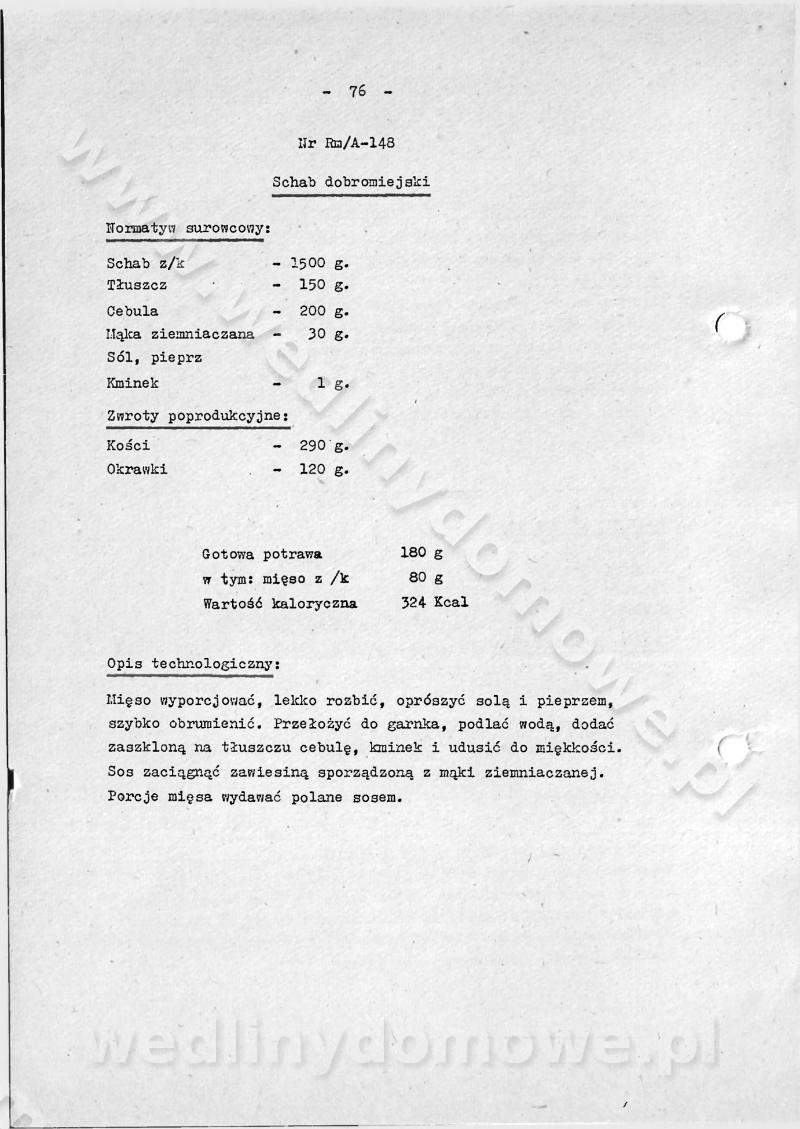 - 76 -

Nr Rm/A-148

Schab dobromiejski

Normatyw surowcowy:

Schab z/k - 1500 g.
Tłuszcz - 150 g.
Cebula - 200 g.
Mąka ziemniaczana - 30 g.
Sól, pieprz
Kminek - 1 g.

Zwroty poprodukcyjne:

Kości - 290 g.
Okrawki - 120 g.

Gotowa potrawa 180 g
w tym: mięso z /k 80 g
Wartość kaloryczna 324 Kcal

Opis technologiczny:

Mięso wyporcjować, lekko rozbić, oprószyć solą i pieprzem, szybko obrumienić. Przełożyć do garnka, podlać wodą, dodać zaszkloną na tłuszczu cebulę, kminek i udusić do miękkości. Sos zaciągnąć zawiesiną sporządzoną z mąki ziemniaczanej. Porcje mięsa wydawać polane sosem.

www.wedlinydomowe.pl

wedlinydomowe.pl